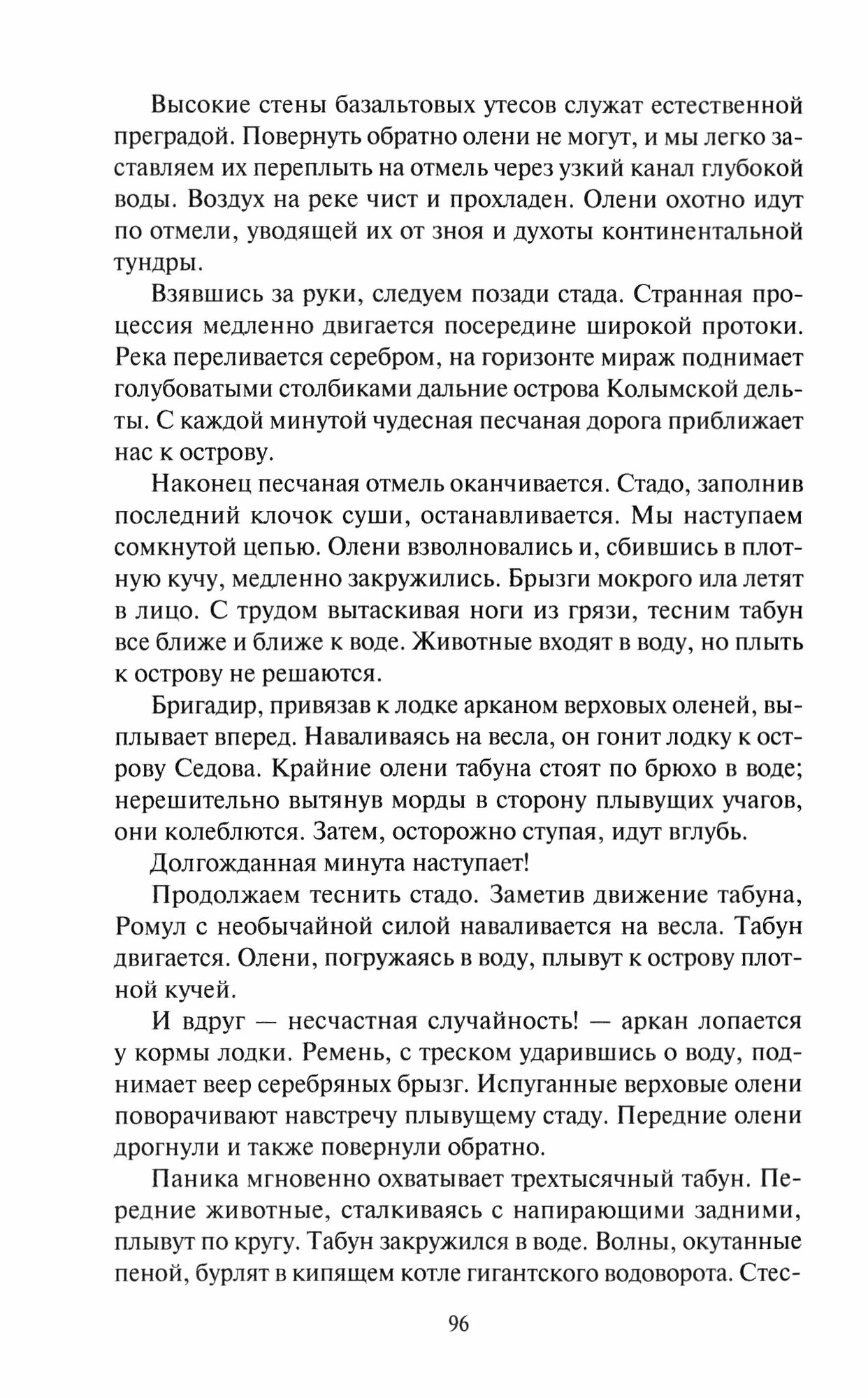 Высокие стены базальтовых утесов служат естественной преградой. Повернуть обратно олени не могут, и мы легко заставляем их переплыть на отмель через узкий канал глубокой воды. Воздух на реке чист и прохладен. Олени охотно идут по отмели, уводящей их от зноя и духоты континентальной тундры.

Взявшись за руки, следуем позади стада. Странная процессия медленно двигается посередине широкой протоки. Река переливается серебром, на горизонте мираж поднимает голубоватыми столбиками дальние острова Колымской дельты. С каждой минутой чудесная песчаная дорога приближает нас к острову.

Наконец песчаная отмель оканчивается. Стадо, заполнив последний клочок суши, останавливается. Мы наступаем сомкнутой цепью. Олени взволновались и, сбившись в плотную кучу, медленно закружились. Брызги мокрого ила летят в лицо. С трудом вытаскивая ноги из грязи, тесним табун все ближе и ближе к воде. Животные входят в воду, но плыть к острову не решаются.

Бригадир, привязав к лодке арканом верховых оленей, выплывает вперед. Наваливаясь на весла, он гонит лодку к острову Седова. Крайние олени табуна стоят по брюхо в воде; нерешительно вытянув морды в сторону плывущих учагов, они колеблются. Затем, осторожно ступая, идут вглубь.

Долгожданная минута наступает!

Продолжаем теснить стадо. Заметив движение табуна, Ромул с необычайной силой наваливается на весла. Табун двигается. Олени, погружаясь в воду, плывут к острову плотной кучей.

И вдруг — несчастная случайность! — аркан лопается у кормы лодки. Ремень, с треском ударившись о воду, поднимает веер серебряных брызг. Испуганные верховые олени поворачивают навстречу плывущему стаду. Передние олени дрогнули и также повернули обратно.

Паника мгновенно охватывает трехтысячный табун. Передние животные, сталкиваясь с напирающими задними, плывут по кругу. Табун закружился в воде. Волны, окутанные пеной, бурлят в кипящем котле гигантского водоворота. Стес-

96